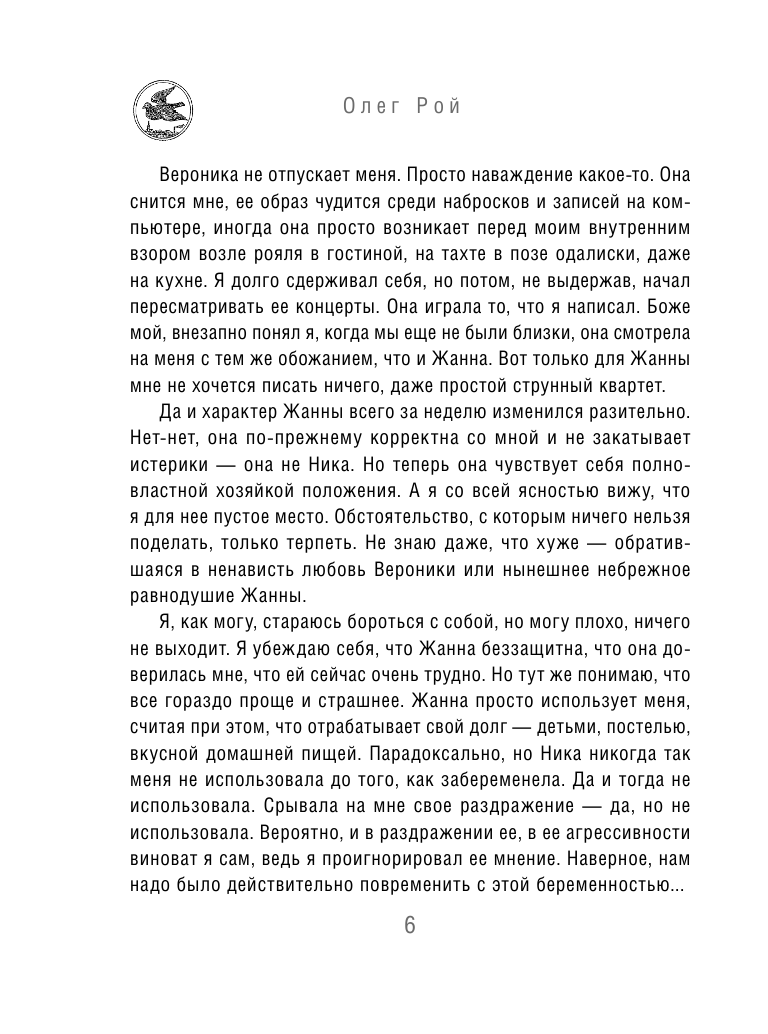 Олег Рой

Вероника не отпускает меня. Просто наваждение какое-то. Она снится мне, ее образ чудится среди набросков и записей на компьютере, иногда она просто возникает перед моим внутренним взором возле рояля в гостиной, на тахте в позе одалиски, даже на кухне. Я долго сдерживал себя, но потом, не выдержав, начал пересматривать ее концерты. Она играла то, что я написал. Боже мой, внезапно понял я, когда мы еще не были близки, она смотрела на меня с тем же обожанием, что и Жанна. Вот только для Жанны мне не хочется писать ничего, даже простой струнный квартет.

Да и характер Жанны всего за неделю изменился разительно. Нет-нет, она по-прежнему корректна со мной и не закатывает истерики — она не Ника. Но теперь она чувствует себя полновластной хозяйкой положения. А я со всей ясностью вижу, что я для нее пустое место. Обстоятельство, с которым ничего нельзя поделать, только терпеть. Не знаю даже, что хуже — обратившаяся в ненависть любовь Вероники или нынешнее небрежное равнодушие Жанны.

Я, как могу, стараюсь бороться с собой, но могу плохо, ничего не выходит. Я убеждаю себя, что Жанна беззащитна, что она доверилась мне, что ей сейчас очень трудно. Но тут же понимаю, что все гораздо проще и страшнее. Жанна просто использует меня, считая при этом, что отрабатывает свой долг — детьми, постелью, вкусной домашней пищей. Парадоксально, но Ника никогда так меня не использовала до того, как забеременела. Да и тогда не использовала. Срывала на мне свое раздражение — да, но не использовала. Вероятно, и в раздражении ее, в ее агрессивности виноват я сам, ведь я проигнорировал ее мнение. Наверное, нам надо было действительно повременить с этой беременностью...

6